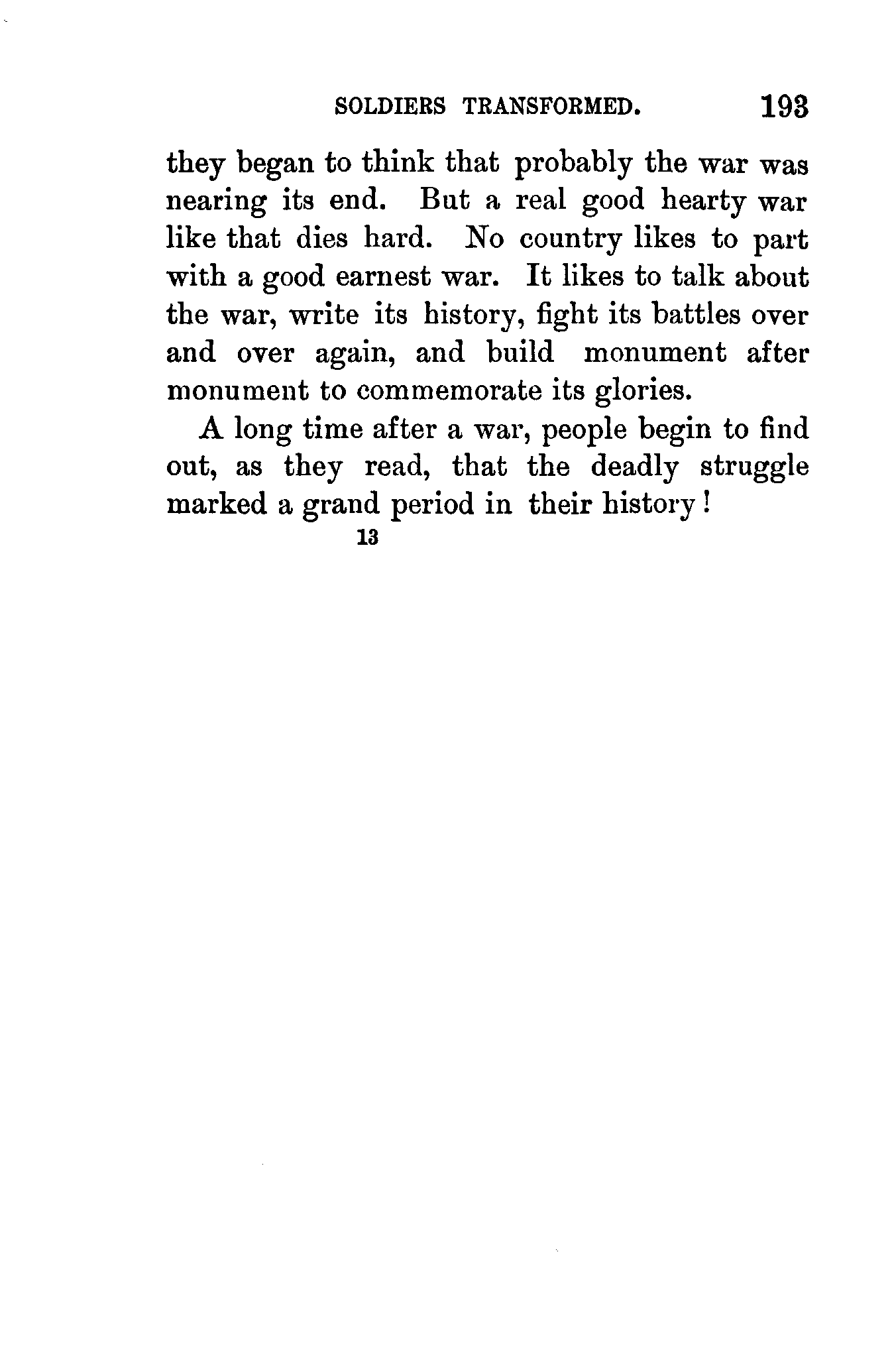 SOLDIERS TRANSFORMED. 193

they began to think that probably the war was nearing its end. But a real good hearty war like that dies hard. No country likes to part with a good earnest war. It likes to talk about the war, write its history, fight its battles over and over again, and build monument after monument to commemorate its glories.

A long time after a war, people begin to find out, as they read, that the deadly struggle marked a grand period in their history!

13